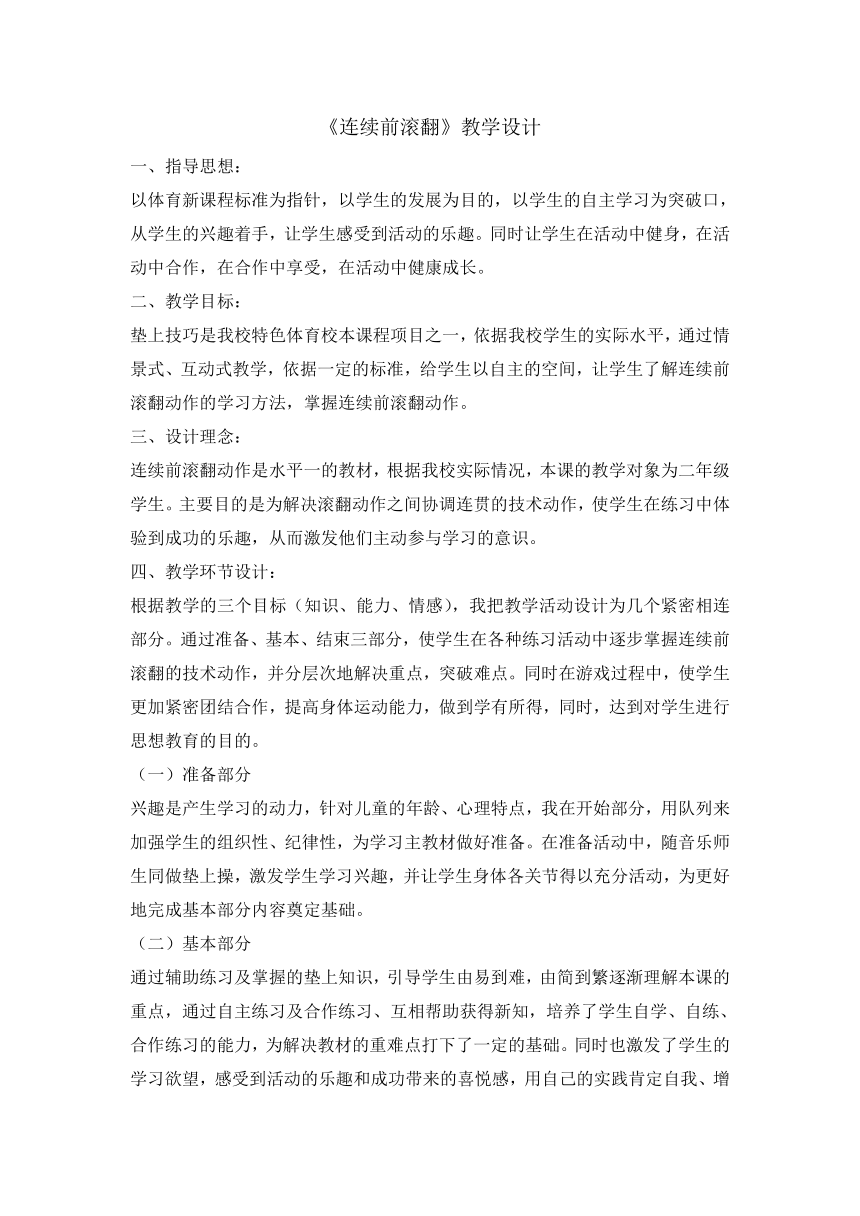 《连续前滚翻》教学设计

一、指导思想：

以体育新课程标准为指针，以学生的发展为目的，以学生的自主学习为突破口，从学生的兴趣着手，让学生感受到活动的乐趣。同时让学生在活动中健身，在活动中合作，在合作中享受，在活动中健康成长。

二、教学目标：

垫上技巧是我校特色体育校本课程项目之一，依据我校学生的实际水平，通过情景式、互动式教学，依据一定的标准，给学生以自主的空间，让学生了解连续前滚翻动作的学习方法，掌握连续前滚翻动作。

三、设计理念：

连续前滚翻动作是水平一的教材，根据我校实际情况，本课的教学对象为二年级学生。主要目的是为解决滚翻动作之间协调连贯的技术动作，使学生在练习中体验到成功的乐趣，从而激发他们主动参与学习的意识。

四、教学环节设计：

根据教学的三个目标（知识、能力、情感），我把教学活动设计为几个紧密相连部分。通过准备、基本、结束三部分，使学生在各种练习活动中逐步掌握连续前滚翻的技术动作，并分层次地解决重点，突破难点。同时在游戏过程中，使学生更加紧密团结合作，提高身体运动能力，做到学有所得，同时，达到对学生进行思想教育的目的。

（一）准备部分

兴趣是产生学习的动力，针对儿童的年龄、心理特点，我在开始部分，用队列来加强学生的组织性、纪律性，为学习主教材做好准备。在准备活动中，随音乐师生同做垫上操，激发学生学习兴趣，并让学生身体各关节得以充分活动，为更好地完成基本部分内容奠定基础。

（二）基本部分

通过辅助练习及掌握的垫上知识，引导学生由易到难，由简到繁逐渐理解本课的重点，通过自主练习及合作练习、互相帮助获得新知，培养了学生自学、自练、合作练习的能力，为解决教材的重难点打下了一定的基础。同时也激发了学生的学习欲望，感受到活动的乐趣和成功带来的喜悦感，用自己的实践肯定自我、增